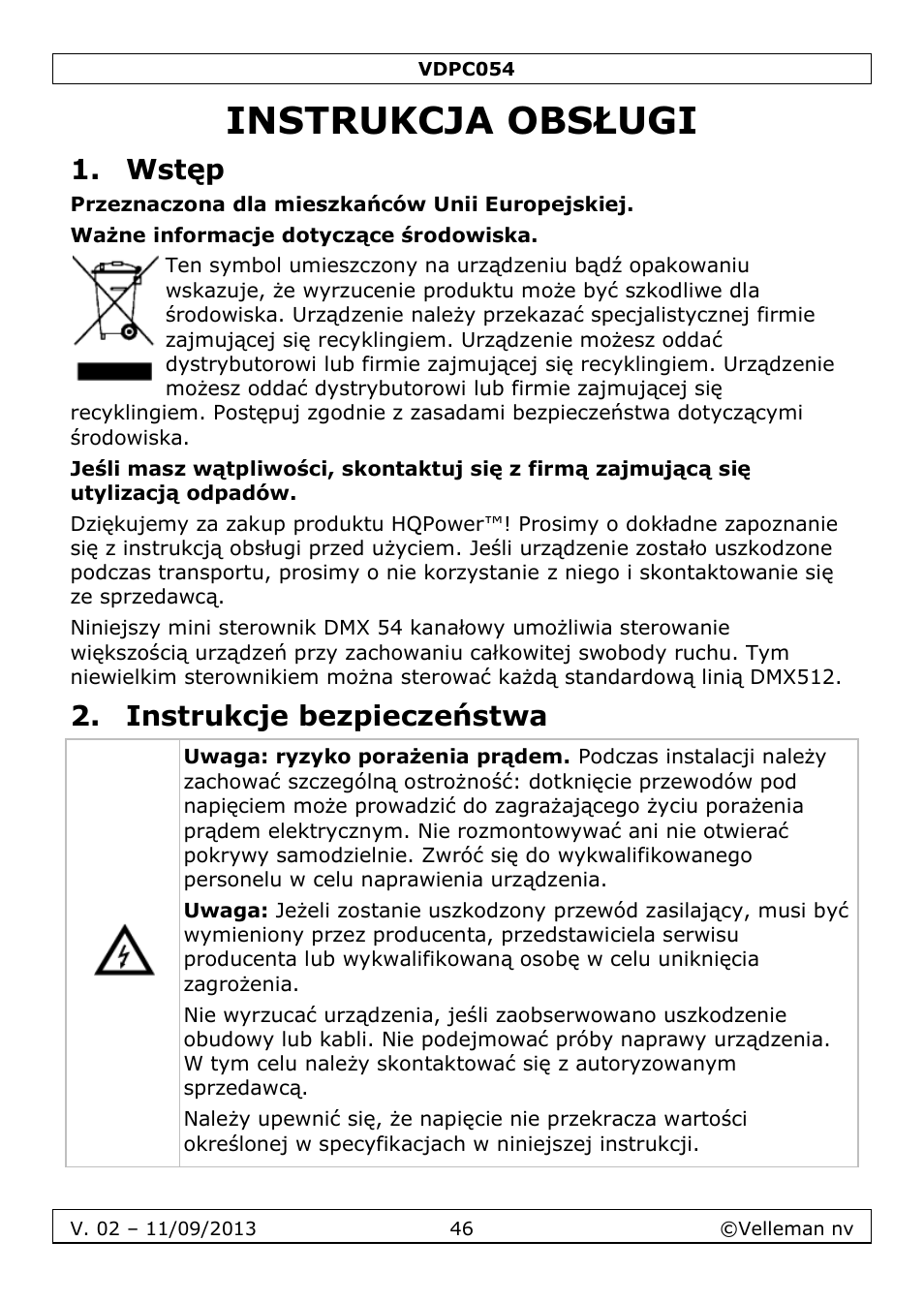 VDPC054

INSTRUKCJA OBSŁUGI

1. Wstęp

Przeznaczona dla mieszkańców Unii Europejskiej.

Ważne informacje dotyczące środowiska.

Ten symbol umieszczony na urządzeniu bądź opakowaniu wskazuje, że wyrzucenie produktu może być szkodliwe dla środowiska. Urządzenie należy przekazać specjalistycznej firmie zajmującej się recyklingiem. Urządzenie możesz oddać dystrybutorowi lub firmie zajmującej się recyklingiem. Urządzenie możesz oddać dystrybutorowi lub firmie zajmującej się recyklingiem. Postępuj zgodnie z zasadami bezpieczeństwa dotyczącymi środowiska.

Jeśli masz wątpliwości, skontaktuj się z firmą zajmującą się utylizacją odpadów.

Dziękujemy za zakup produktu HQPower™! Prosimy o dokładne zapoznanie się z instrukcją obsługi przed użyciem. Jeśli urządzenie zostało uszkodzone podczas transportu, prosimy o nie korzystanie z niego i skontaktowanie się ze sprzedawcą.

Niniejszy mini sterownik DMX 54 kanałowy umożliwia sterowanie większością urządzeń przy zachowaniu całkowitej swobody ruchu. Tym niewielkim sterownikiem można sterować każdą standardową linią DMX512.

2. Instrukcje bezpieczeństwa

Uwaga: ryzyko porażenia prądem. Podczas instalacji należy zachować szczególną ostrożność: dotknięcie przewodów pod napięciem może prowadzić do zagrażającego życiu porażenia prądem elektrycznym. Nie rozmontowywać ani nie otwierać pokrywy samodzielnie. Zwróć się do wykwalifikowanego personelu w celu naprawienia urządzenia.

Uwaga: Jeżeli zostanie uszkodzony przewód zasilający, musi być wymieniony przez producenta, przedstawiciela serwisu producenta lub wykwalifikowaną osobę w celu uniknięcia zagrożenia.

Nie wyrzucać urządzenia, jeśli zaobserwowano uszkodzenie obudowy lub kabli. Nie podejmować próby naprawy urządzenia. W tym celu należy skontaktować się z autoryzowanym sprzedawcą.

Należy upewnić się, że napięcie nie przekracza wartości określonej w specyfikacjach w niniejszej instrukcji.

V. 02 – 11/09/2013 46 ©Velleman nv